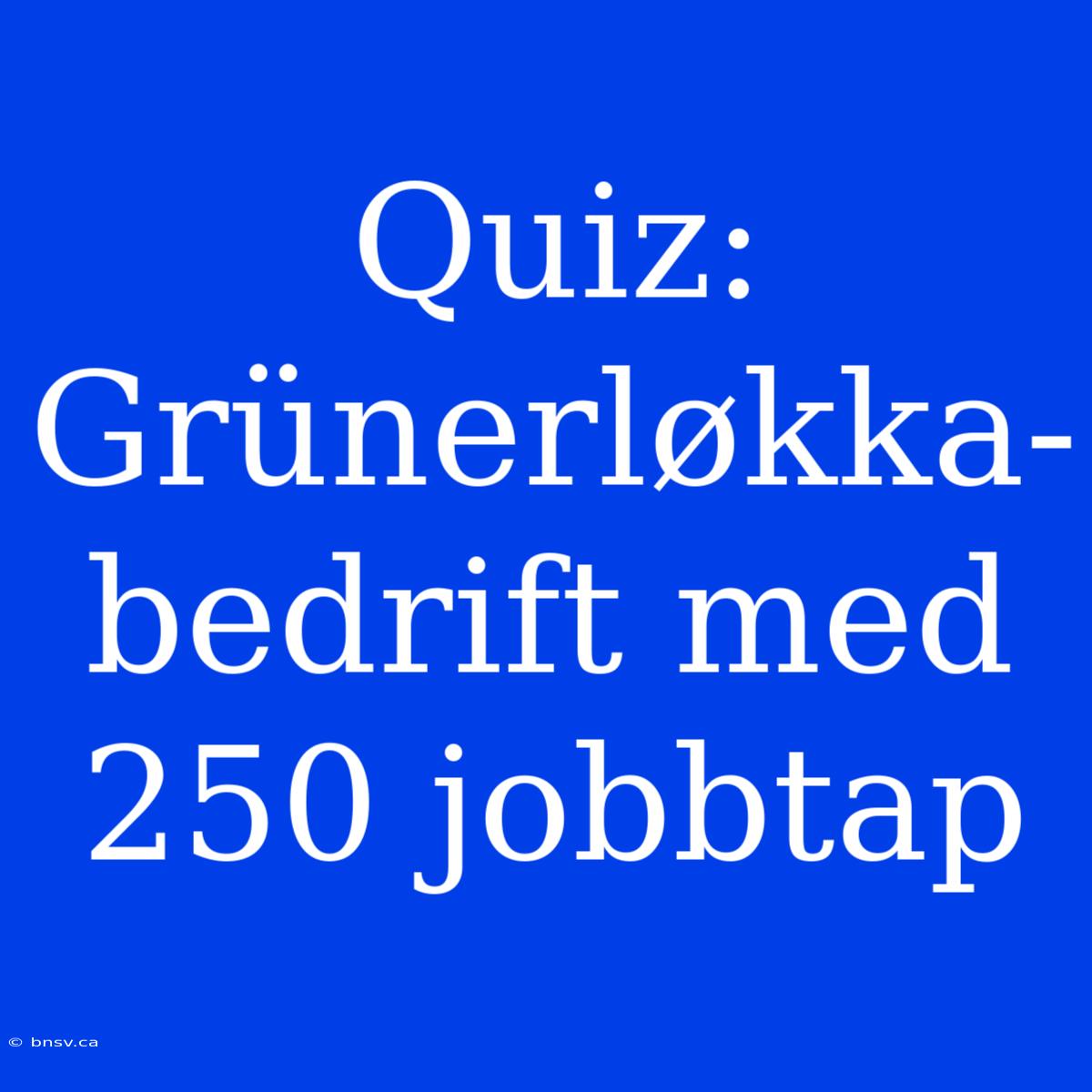 Quiz: Grünerløkka-bedrift med 250 jobbtap

© bnsv.ca